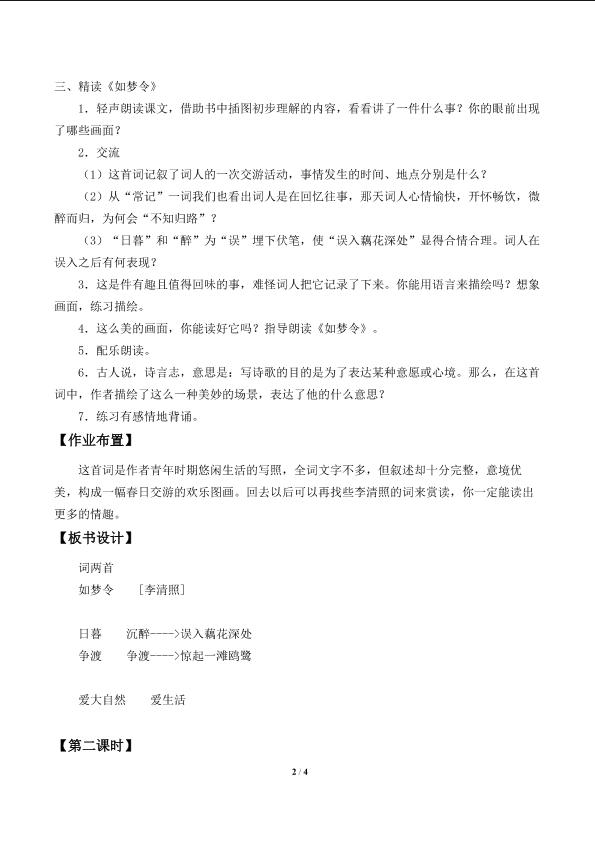 三、精读《如梦令》

1．轻声朗读课文，借助书中插图初步理解的内容，看看讲了一件什么事？你的眼前出现了哪些画面？

2．交流

（1）这首词记叙了词人的一次交游活动，事情发生的时间、地点分别是什么？

（2）从“常记”一词我们也看出词人是在回忆往事，那天词人心情愉快，开怀畅饮，微醉而归，为何会“不知归路”？

（3）“日暮”和“醉”为“误”埋下伏笔，使“误入藕花深处”显得合情合理。词人在误入之后有何表现？

3．这是件有趣且值得回味的事，难怪词人把它记录了下来。你能用语言来描绘吗？想象画面，练习描绘。

4．这么美的画面，你能读好它吗？指导朗读《如梦令》。

5．配乐朗读。

6．古人说，诗言志，意思是：写诗歌的目的是为了表达某种意愿或心境。那么，在这首词中，作者描绘了这么一种美妙的场景，表达了他的什么意思？

7．练习有感情地背诵。

【作业布置】

这首词是作者青年时期悠闲生活的写照，全词文字不多，但叙述却十分完整，意境优美，构成一幅春日交游的欢乐图画。回去以后可以再找些李清照的词来赏读，你一定能读出更多的情趣。

【板书设计】

词两首

如梦令 ［李清照］

日暮 沉醉---->误入藕花深处

争渡 争渡---->惊起一滩鸥鹭

爱大自然 爱生活

【第二课时】

2 / 4